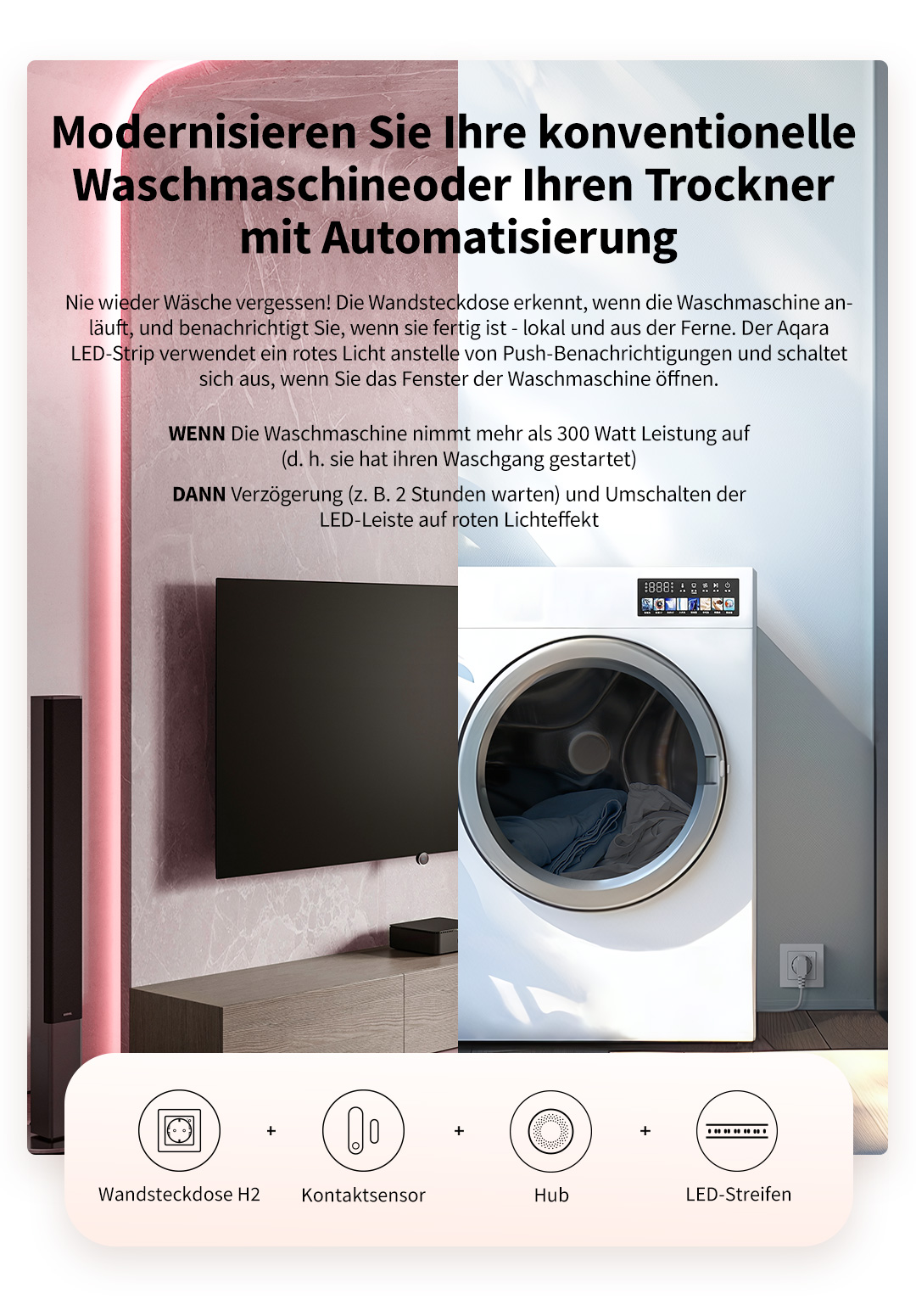 Modernisieren Sie Ihre konventionelle Waschmaschineoder Ihren Trockner mit Automatisierung

Nie wieder Wäsche vergessen! Die Wandsteckdose erkennt, wenn die Waschmaschine anläuft, und benachrichtigt Sie, wenn sie fertig ist - lokal und aus der Ferne. Der Aqara LED-Strip verwendet ein rotes Licht anstelle von Push-Benachrichtigungen und schaltet sich aus, wenn Sie das Fenster der Waschmaschine öffnen.

WENN Die Waschmaschine nimmt mehr als 300 Watt Leistung auf (d. h. sie hat ihren Waschgang gestartet)

DANN Verzögerung (z. B. 2 Stunden warten) und Umschalten der LED-Leiste auf roten Lichteffekt

Wandsteckdose H2 + Kontaktsensor + Hub + LED-Streifen